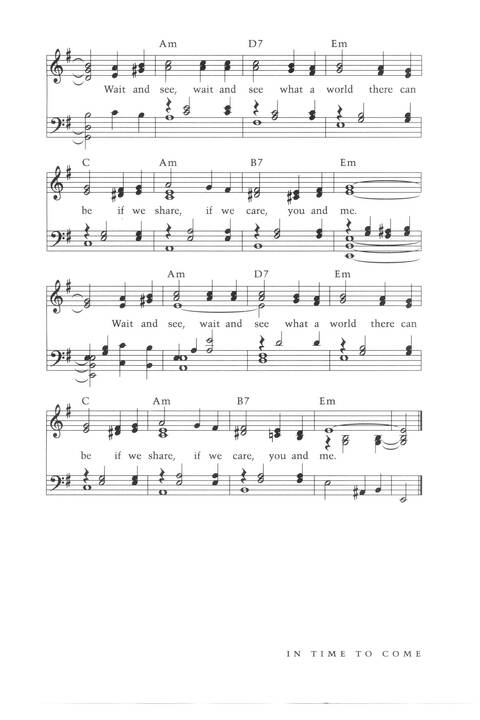 Am D7 Em

Wait and see, wait and see what a world there can

C Am B7 Em

be if we share, if we care, you and me.

Am D7 Em

Wait and see, wait and see what a world there can

C Am B7 Em

be if we share, if we care, you and me.

IN TIME TO COME